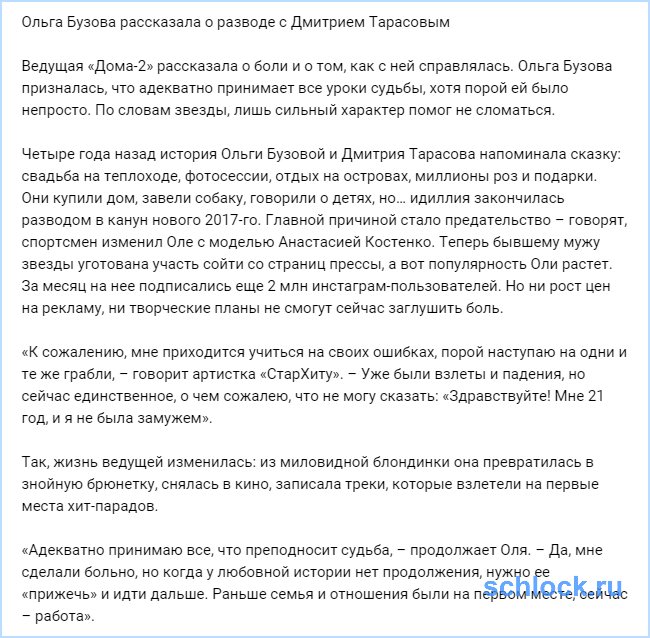 Ольга Бузова рассказала о разводе с Дмитрием Тарасовым

Ведущая «Дома-2» рассказала о боли и о том, как с ней справлялась. Ольга Бузова призналась, что адекватно принимает все уроки судьбы, хотя порой ей было непросто. По словам звезды, лишь сильный характер помог не сломаться.

Четыре года назад история Ольги Бузовой и Дмитрия Тарасова напоминала сказку: свадьба на теплоходе, фотосессии, отдых на островах, миллионы роз и подарки. Они купили дом, завели собаку, говорили о детях, но… идиллия закончилась разводом в канун нового 2017-го. Главной причиной стало предательство – говорят, спортсмен изменил Оле с моделью Анастасией Костенко. Теперь бывшему мужу звезды уготована участь сойти со страниц прессы, а вот популярность Оли растет. За месяц на нее подписались еще 2 млн инстаграм-пользователей. Но ни рост цен на рекламу, ни творческие планы не смогут сейчас заглушить боль.

«К сожалению, мне приходится учиться на своих ошибках, порой наступаю на одни и те же грабли, – говорит артистка «СтарХиту». – Уже были взлеты и падения, но сейчас единственное, о чем сожалею, что не могу сказать: «Здравствуйте! Мне 21 год, и я не была замужем».

Так, жизнь ведущей изменилась: из миловидной блондинки она превратилась в знойную брюнетку, снялась в кино, записала треки, которые взлетели на первые места хит-парадов.

«Адекватно принимаю все, что преподносит судьба, – продолжает Оля. – Да, мне сделали больно, но когда у любовной истории нет продолжения, нужно ее «прижечь» и идти дальше. Раньше семья и отношения были на первом месте, сейчас – работа».

schlock.ru